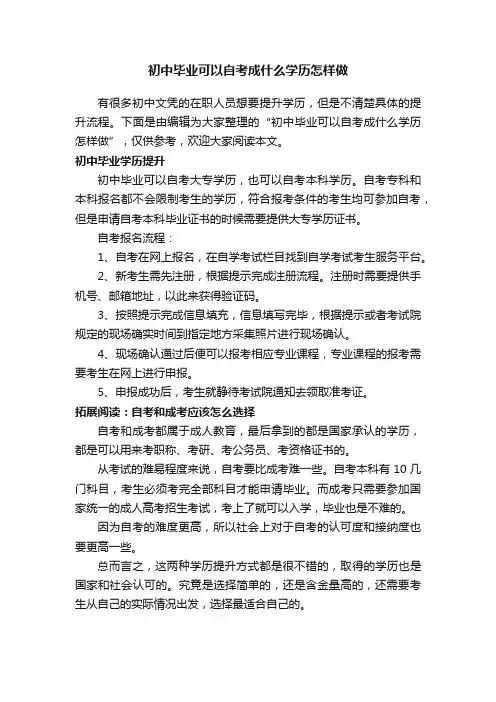 初中毕业可以自考成什么学历怎样做

有很多初中文凭的在职人员想要提升学历，但是不清楚具体的提升流程。下面是由编辑为大家整理的“初中毕业可以自考成什么学历怎样做”，仅供参考，欢迎大家阅读本文。

初中毕业学历提升

初中毕业可以自考大专学历，也可以自考本科学历。自考专科和本科报名都不会限制考生的学历，符合报考条件的考生均可参加自考，但是申请自考本科毕业证书的时候需要提供大专学历证书。

自考报名流程：

1、自考在网上报名，在自学考试栏目找到自学考试考生服务平台。

2、新考生需先注册，根据提示完成注册流程。注册时需要提供手机号、邮箱地址，以此来获得验证码。

3、按照提示完成信息填充，信息填写完毕，根据提示或者考试院规定的现场确实时间到指定地方采集照片进行现场确认。

4、现场确认通过后便可以报考相应专业课程，专业课程的报考需要考生在网上进行申报。

5、申报成功后，考生就静待考试院通知去领取准考证。

拓展阅读：自考和成考应该怎么选择

自考和成考都属于成人教育，最后拿到的都是国家承认的学历，都是可以用来考职称、考研、考公务员、考资格证书的。

从考试的难易程度来说，自考要比成考难一些。自考本科有 10 几门科目，考生必须考完全部科目才能申请毕业。而成考只需要参加国家统一的成人高考招生考试，考上了就可以入学，毕业也是不难的。

因为自考的难度更高，所以社会上对于自考的认可度和接纳度也要更高一些。

总而言之，这两种学历提升方式都是很不错的，取得的学历也是国家和社会认可的。究竟是选择简单的，还是含金量高的，还需要考生从自己的实际情况出发，选择最适合自己的。